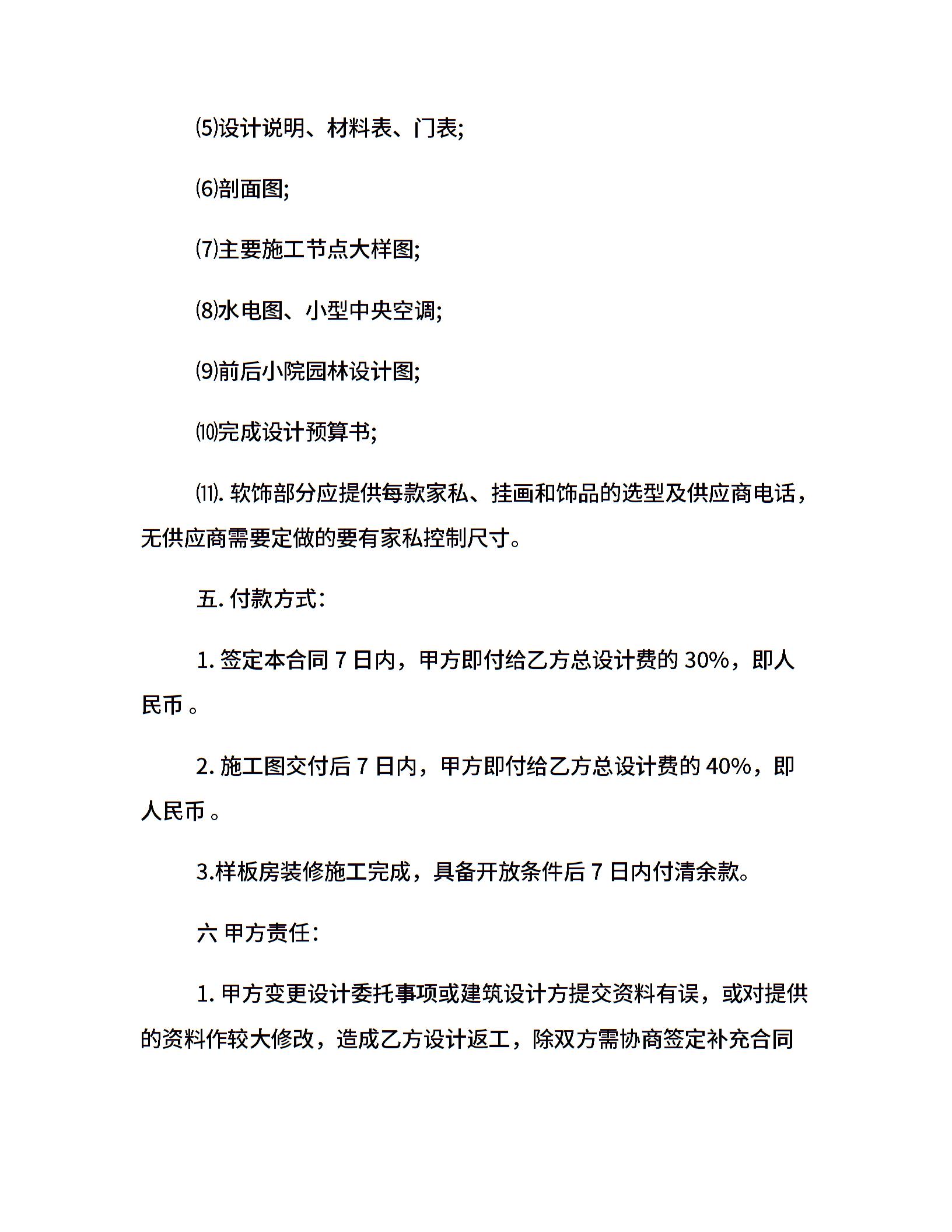 ⑸设计说明、材料表、门表;

⑹剖面图;

⑺主要施工节点大样图;

⑻水电图、小型中央空调;

⑼前后小院园林设计图;

⑽完成设计预算书;

⑾. 软饰部分应提供每款家私、挂画和饰品的选型及供应商电话，无供应商需要定做的要有家私控制尺寸。

五. 付款方式:

1. 签定本合同 7 日内，甲方即付给乙方总设计费的 30%，即人民币 。

2. 施工图交付后 7 日内，甲方即付给乙方总设计费的 40%，即人民币 。

3.样板房装修施工完成，具备开放条件后 7 日内付清余款。

六 甲方责任:

1. 甲方变更设计委托事项或建筑设计方提交资料有误，或对提供的资料作较大修改，造成乙方设计返工，除双方需协商签定补充合同